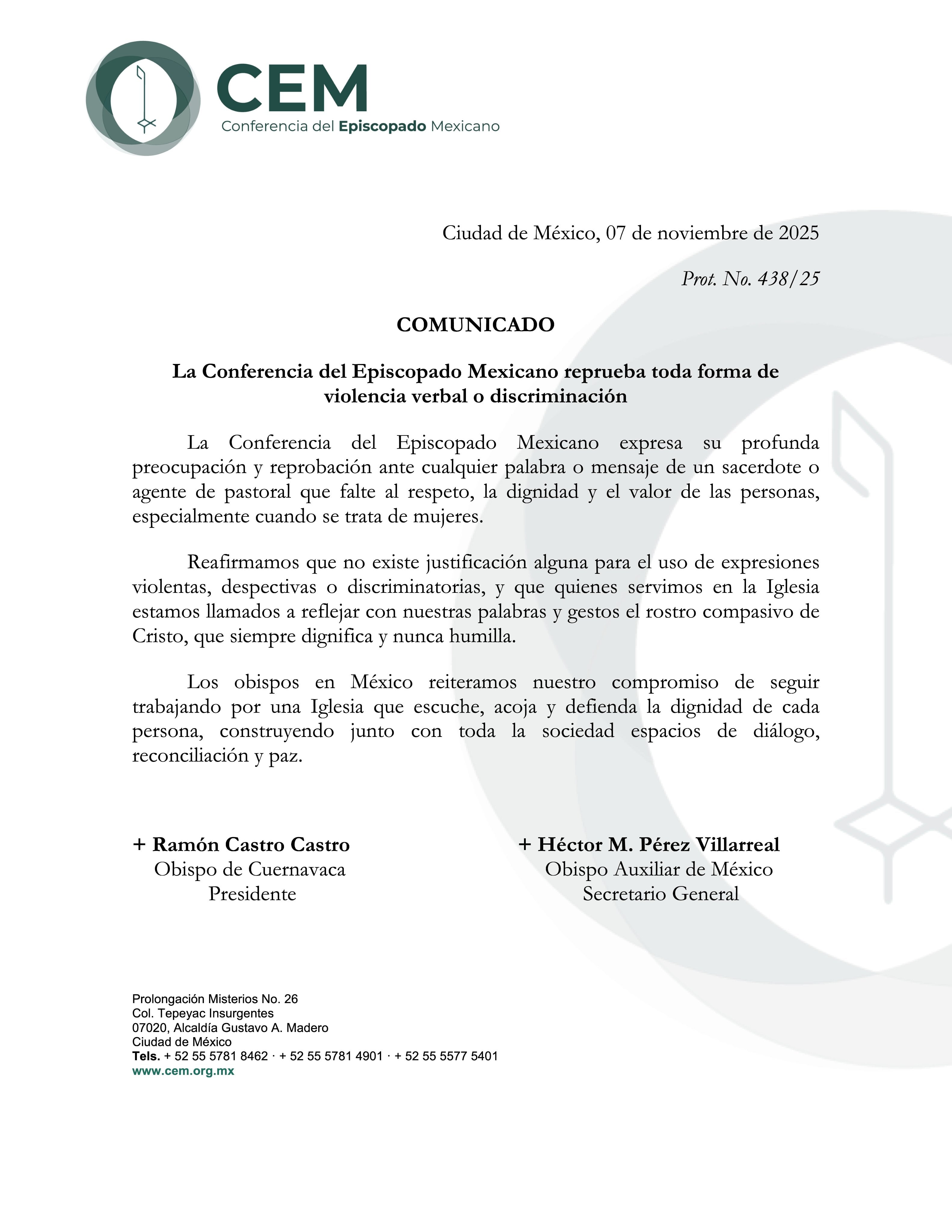 CEM
Conferencia del Episcopado Mexicano

Ciudad de México, 07 de noviembre de 2025

Prot. No. 438/25

COMUNICADO

La Conferencia del Episcopado Mexicano reprueba toda forma de violencia verbal o discriminación

La Conferencia del Episcopado Mexicano expresa su profunda preocupación y reprobación ante cualquier palabra o mensaje de un sacerdote o agente de pastoral que falte al respeto, la dignidad y el valor de las personas, especialmente cuando se trata de mujeres.

Reafirmamos que no existe justificación alguna para el uso de expresiones violentas, despectivas o discriminatorias, y que quienes servimos en la Iglesia estamos llamados a reflejar con nuestras palabras y gestos el rostro compasivo de Cristo, que siempre dignifica y nunca humilla.

Los obispos en México reiteramos nuestro compromiso de seguir trabajando por una Iglesia que escuche, acoja y defienda la dignidad de cada persona, construyendo junto con toda la sociedad espacios de diálogo, reconciliación y paz.

+ Ramón Castro Castro
Obispo de Cuernavaca
Presidente

+ Héctor M. Pérez Villarreal
Obispo Auxiliar de México
Secretario General

Prolongación Misterios No. 26
Col. Tepeyac Insurgentes
07020, Alcaldía Gustavo A. Madero
Ciudad de México
Tels. + 52 55 5781 8462 · + 52 55 5781 4901 · + 52 55 5577 5401
www.cem.org.mx